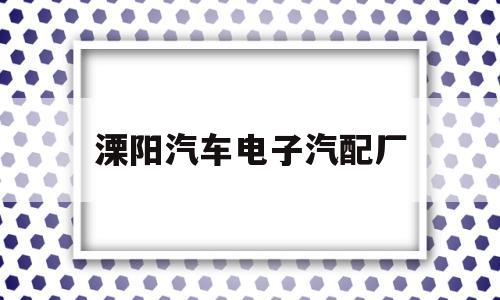 溧阳汽车电子汽配厂